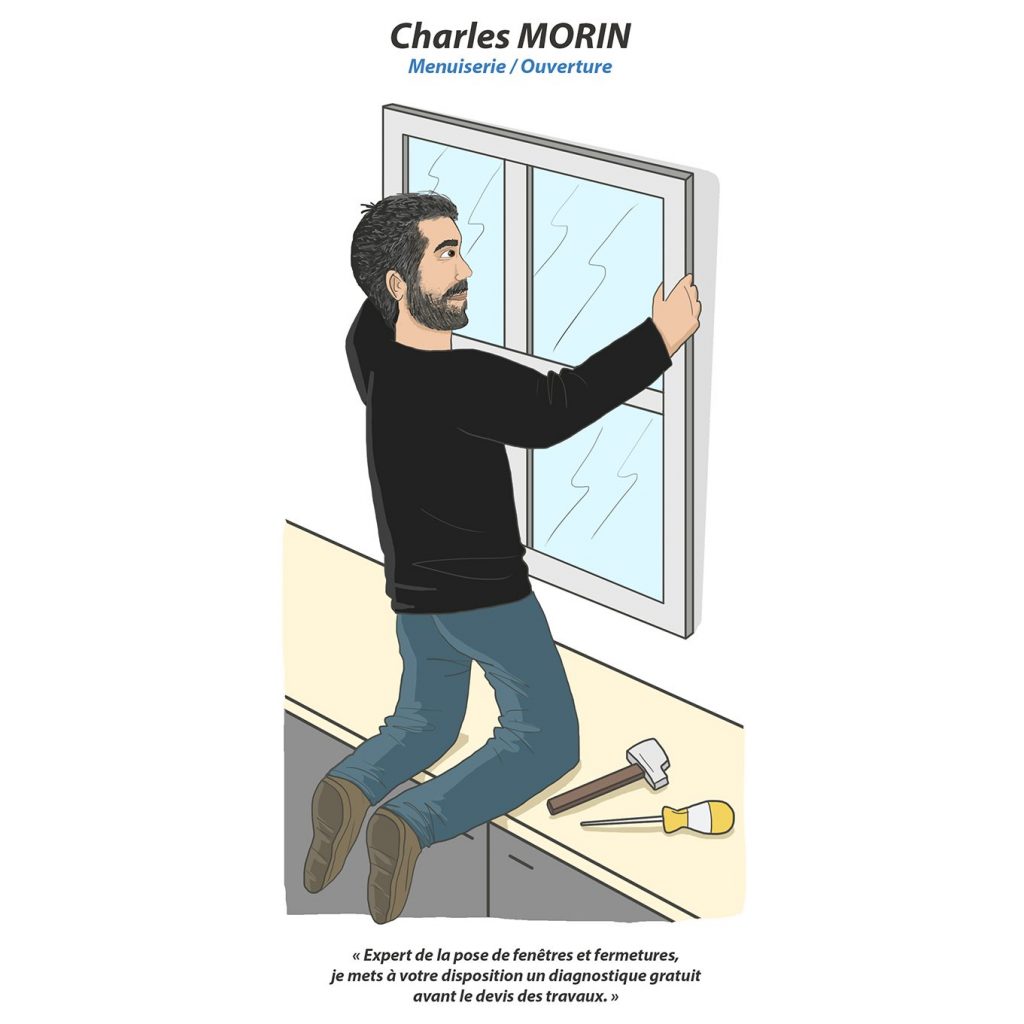 Charles MORIN
Menuiserie / Ouverture

« Expert de la pose de fenêtres et fermetures, je mets à votre disposition un diagnostique gratuit avant le devis des travaux. »